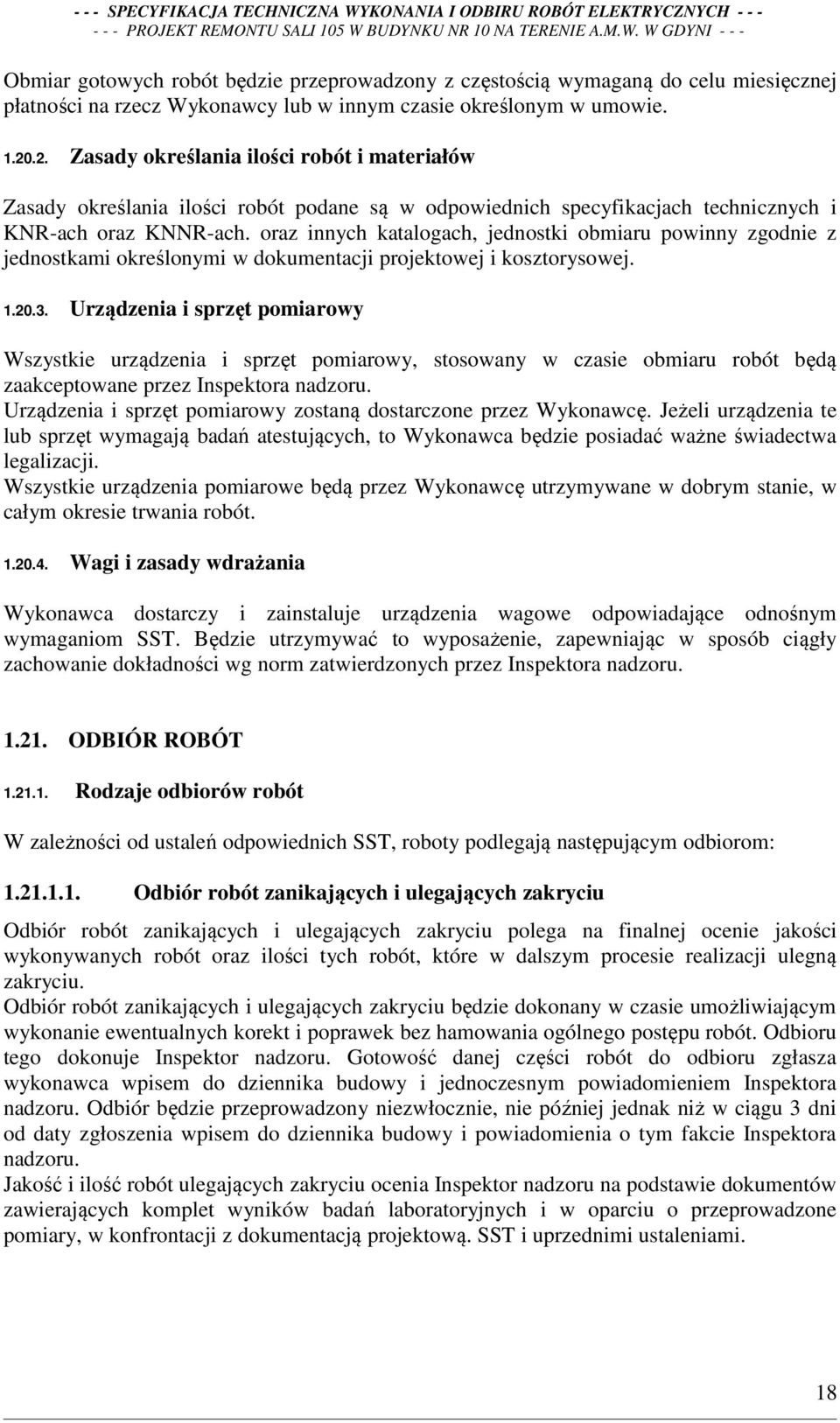 - - - SPECYFIKACJA TECHNICZNA WYKONANIA I ODBIRU ROBÓT ELEKTRYCZNYCH - - -
- - - PROJEKT REMONTU SALI 105 W BUDYNKU NR 10 NA TERENIE A.M.W. W GDYNI - - -

Obmiar gotowych robót będzie przeprowadzony z częstością wymaganą do celu miesięcznej płatności na rzecz Wykonawcy lub w innym czasie określonym w umowie.

1.20.2. Zasady określania ilości robót i materiałów

Zasady określania ilości robót podane są w odpowiednich specyfikacjach technicznych i KNR-ach oraz KNNR-ach. oraz innych katalogach, jednostki obmiaru powinny zgodnie z jednostkami określonymi w dokumentacji projektowej i kosztorysowej.

1.20.3. Urządzenia i sprzęt pomiarowy

Wszystkie urządzenia i sprzęt pomiarowy, stosowany w czasie obmiaru robót będą zaakceptowane przez Inspektora nadzoru.
Urządzenia i sprzęt pomiarowy zostaną dostarczone przez Wykonawcę. Jeżeli urządzenia te lub sprzęt wymagają badań atestujących, to Wykonawca będzie posiadać ważne świadectwa legalizacji.
Wszystkie urządzenia pomiarowe będą przez Wykonawcę utrzymywane w dobrym stanie, w całym okresie trwania robót.

1.20.4. Wagi i zasady wdrażania

Wykonawca dostarczy i zainstaluje urządzenia wagowe odpowiadające odnośnym wymaganiom SST. Będzie utrzymywać to wyposażenie, zapewniając w sposób ciągły zachowanie dokładności wg norm zatwierdzonych przez Inspektora nadzoru.

1.21. ODBIÓR ROBÓT

1.21.1. Rodzaje odbiorów robót

W zależności od ustaleń odpowiednich SST, roboty podlegają następującym odbiorom:

1.21.1.1. Odbiór robót zanikających i ulegających zakryciu

Odbiór robót zanikających i ulegających zakryciu polega na finalnej ocenie jakości wykonywanych robót oraz ilości tych robót, które w dalszym procesie realizacji ulegną zakryciu.
Odbiór robót zanikających i ulegających zakryciu będzie dokonany w czasie umożliwiającym wykonanie ewentualnych korekt i poprawek bez hamowania ogólnego postępu robót. Odbioru tego dokonuje Inspektor nadzoru. Gotowość danej części robót do odbioru zgłasza wykonawca wpisem do dziennika budowy i jednoczesnym powiadomieniem Inspektora nadzoru. Odbiór będzie przeprowadzony niezwłocznie, nie później jednak niż w ciągu 3 dni od daty zgłoszenia wpisem do dziennika budowy i powiadomienia o tym fakcie Inspektora nadzoru.
Jakość i ilość robót ulegających zakryciu ocenia Inspektor nadzoru na podstawie dokumentów zawierających komplet wyników badań laboratoryjnych i w oparciu o przeprowadzone pomiary, w konfrontacji z dokumentacją projektową. SST i uprzednimi ustaleniami.

18